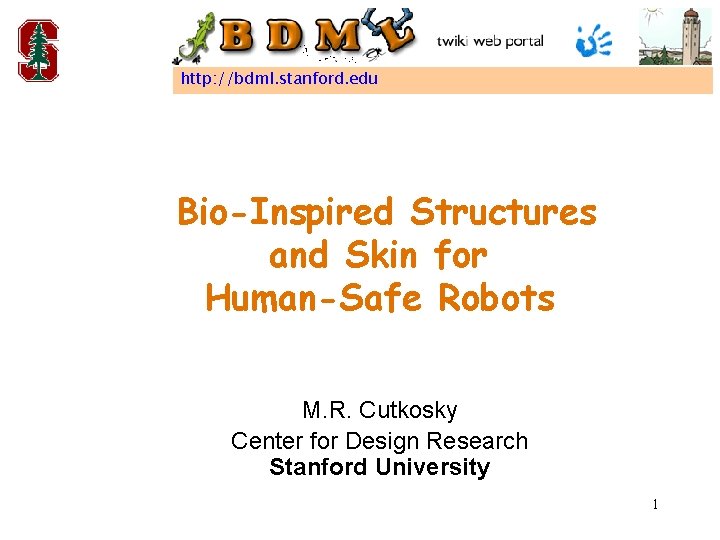 BDML

twiki web portal

http://bdml.stanford.edu

Bio-Inspired Structures
and Skin for
Human-Safe Robots

M.R. Cutkosky
Center for Design Research
Stanford University

1